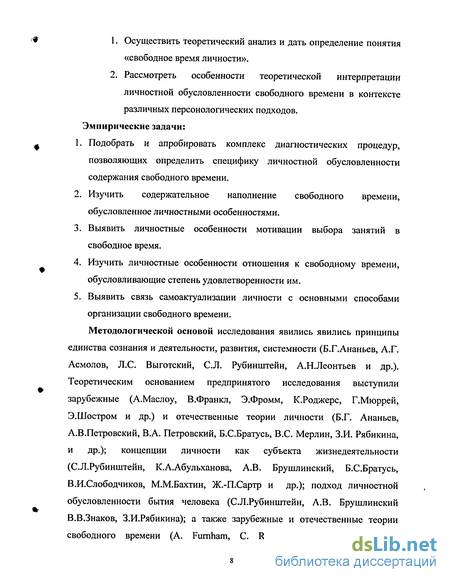 1. Осуществить теоретический анализ и дать определение понятия «свободное время личности».

2. Рассмотреть особенности теоретической интерпретации личностной обусловленности свободного времени в контексте различных персонологических подходов.

Эмпирические задачи:

1. Подобрать и апробировать комплекс диагностических процедур, позволяющих определить специфику личностной обусловленности содержания свободного времени.

2. Изучить содержательное наполнение свободного времени, обусловленное личностными особенностями.

3. Выявить личностные особенности мотивации выбора занятий в свободное время.

4. Изучить личностные особенности отношения к свободному времени, обусловливающие степень удовлетворенности им.

5. Выявить связь самоактуализации личности с основными способами организации свободного времени.

Методологической основой исследования явились явились принципы единства сознания и деятельности, развития, системности (Б.Г.Ананьев, А.Г. Асмолов, Л.С. Выготский, С.Л. Рубинштейн, А.Н.Леонтьев и др.). Теоретическим основанием предпринятого исследования выступили зарубежные (А.Маслоу, В.Франкл, Э.Фромм, К.Роджерс, Г.Мюррей, Э.Шостром и др.) и отечественные теории личности (Б.Г. Ананьев, А.В.Петровский, В.А. Петровский, Б.С.Братусь, В.С. Мерлин, З.И. Рябикина, и др.); концепции личности как субъекта жизнедеятельности (С.Л.Рубинштейн, К.А.Абульханова, А.В. Брушлинский, Б.С.Братусь, В.И.Слободчиков, М.М.Бахтин, Ж.-П.Сартр и др.); подход личностной обусловленности бытия человека (С.Л.Рубинштейн, А.В. Брушлинский В.В.Знаков, З.И.Рябикина); а также зарубежные и отечественные теории свободного времени (A. Furnham, C. R

8

dsLib.net
библиотека диссертаций